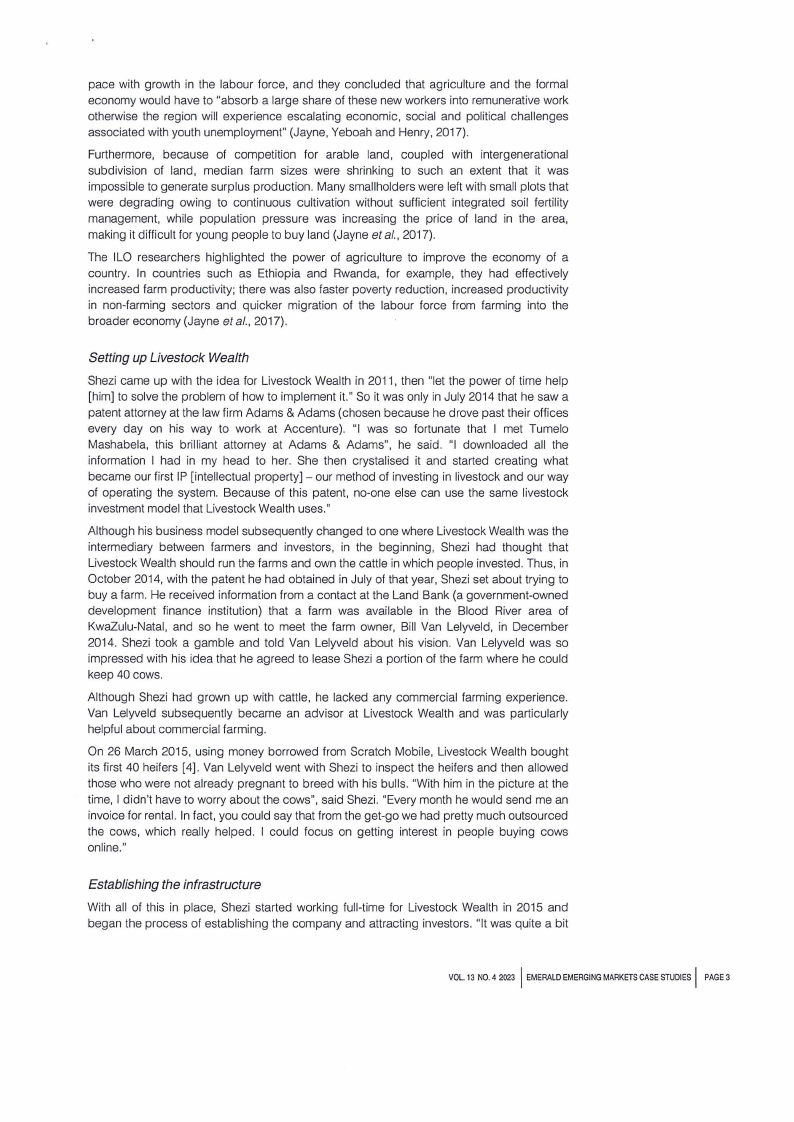 pace with growth in the labour force, and they concluded that agriculture and the formal economy would have to "absorb a large share of these new workers into remunerative work otherwise the region will experience escalating economic, social and political challenges associated with youth unemployment" (Jayne, Yeboah and Henry, 2017).

Furthermore, because of competition for arable land, coupled with intergenerational subdivision of land, median farm sizes were shrinking to such an extent that it was impossible to generate surplus production. Many smallholders were left with small plots that were degrading owing to continuous cultivation without sufficient integrated soil fertility management, while population pressure was increasing the price of land in the area, making it difficult for young people to buy land (Jayne et al., 2017).

The ILO researchers highlighted the power of agriculture to improve the economy of a country. In countries such as Ethiopia and Rwanda, for example, they had effectively increased farm productivity; there was also faster poverty reduction, increased productivity in non-farming sectors and quicker migration of the labour force from farming into the broader economy (Jayne et al., 2017).

Setting up Livestock Wealth

Shezi came up with the idea for Livestock Wealth in 2011, then "let the power of time help [him] to solve the problem of how to implement it." So it was only in July 2014 that he saw a patent attorney at the law firm Adams & Adams (chosen because he drove past their offices every day on his way to work at Accenture). "I was so fortunate that I met Tumelo Mashabela, this brilliant attorney at Adams & Adams", he said. "I downloaded all the information I had in my head to her. She then crystalised it and started creating what became our first IP [intellectual property] – our method of investing in livestock and our way of operating the system. Because of this patent, no-one else can use the same livestock investment model that Livestock Wealth uses."

Although his business model subsequently changed to one where Livestock Wealth was the intermediary between farmers and investors, in the beginning, Shezi had thought that Livestock Wealth should run the farms and own the cattle in which people invested. Thus, in October 2014, with the patent he had obtained in July of that year, Shezi set about trying to buy a farm. He received information from a contact at the Land Bank (a government-owned development finance institution) that a farm was available in the Blood River area of KwaZulu-Natal, and so he went to meet the farm owner, Bill Van Lelyveld, in December 2014. Shezi took a gamble and told Van Lelyveld about his vision. Van Lelyveld was so impressed with his idea that he agreed to lease Shezi a portion of the farm where he could keep 40 cows.

Although Shezi had grown up with cattle, he lacked any commercial farming experience. Van Lelyveld subsequently became an advisor at Livestock Wealth and was particularly helpful about commercial farming.

On 26 March 2015, using money borrowed from Scratch Mobile, Livestock Wealth bought its first 40 heifers [4]. Van Lelyveld went with Shezi to inspect the heifers and then allowed those who were not already pregnant to breed with his bulls. "With him in the picture at the time, I didn't have to worry about the cows", said Shezi. "Every month he would send me an invoice for rental. In fact, you could say that from the get-go we had pretty much outsourced the cows, which really helped. I could focus on getting interest in people buying cows online."

Establishing the infrastructure

With all of this in place, Shezi started working full-time for Livestock Wealth in 2015 and began the process of establishing the company and attracting investors. "It was quite a bit

VOL. 13 NO. 4 2023 | EMERALD EMERGING MARKETS CASE STUDIES | PAGE 3